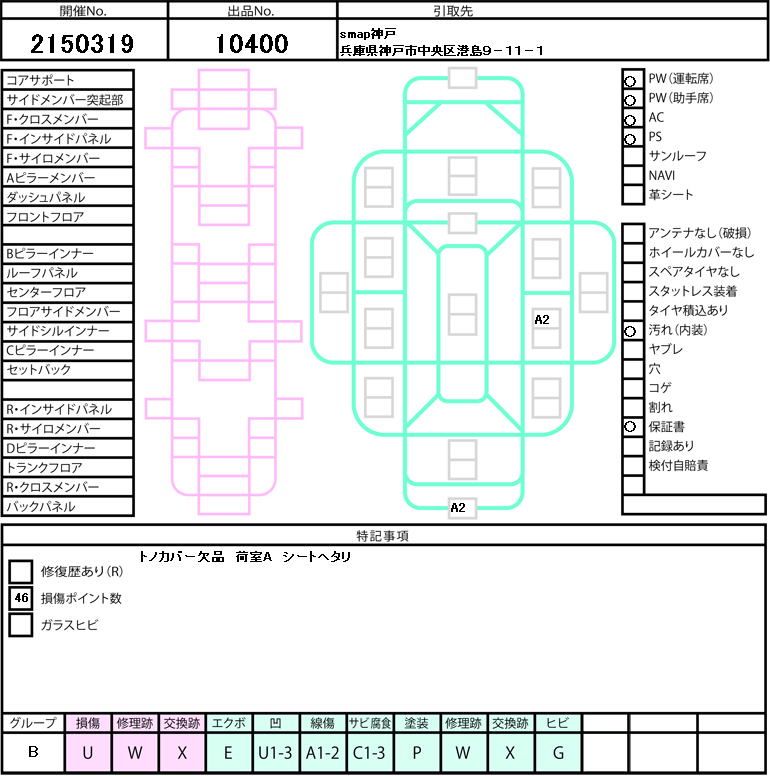 | 開催No. | 出品No. | 引取先 |
|---|---|---|
| 2150319 | 10400 | smap神戸 兵庫県神戸市中央区港島9－11－1 |

コアサポート
サイドメンバー突起部
F・クロスメンバー
F・インサイドパネル
F・サイロメンバー
Aピラーメンバー
ダッシュパネル
フロントフロア
Bピラーインナー
ルーフパネル
センターフロア
フロアサイドメンバー
サイドシルインナー
Cピラーインナー
セットバック
R・インサイドパネル
R・サイロメンバー
Dピラーインナー
トランクフロア
R・クロスメンバー
バックパネル

A2
A2

○ PW(運転席)
○ PW(助手席)
○ AC
○ PS
サンルーフ
NAVI
革シート

アンテナなし(破損)
ホイールカバーなし
スペアタイヤなし
スタットレス装着
タイヤ積込あり
○ 汚れ(内装)
ヤブレ
穴
コゲ
割れ
○ 保証書
記録あり
検付自賠責

特記事項
トノカバー欠品　荷室A　シートヘタリ

修復歴あり(R)
46 損傷ポイント数
ガラスヒビ

| グループ | 損傷 | 修理跡 | 交換跡 | エクボ | 凹 | 線傷 | サビ腐食 | 塗装 | 修理跡 | 交換跡 | ヒビ | | | |
|---|---|---|---|---|---|---|---|---|---|---|---|---|---|---|
| B | U | W | X | E | U1-3 | A1-2 | C1-3 | P | W | X | G | | | |